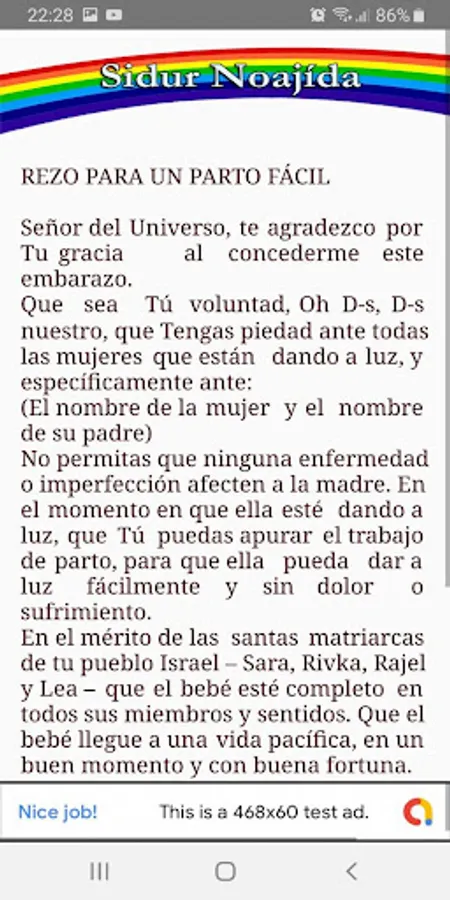 22:28 86%

Sidur Noajída

REZO PARA UN PARTO FÁCIL

Señor del Universo, te agradezco por Tu gracia al concederme este embarazo.
Que sea Tú voluntad, Oh D-s, D-s nuestro, que Tengas piedad ante todas las mujeres que están dando a luz, y específicamente ante:
(El nombre de la mujer y el nombre de su padre)
No permitas que ninguna enfermedad o imperfección afecten a la madre. En el momento en que ella esté dando a luz, que Tú puedas apurar el trabajo de parto, para que ella pueda dar a luz fácilmente y sin dolor o sufrimiento.
En el mérito de las santas matriarcas de tu pueblo Israel – Sara, Rivka, Rajel y Lea – que el bebé esté completo en todos sus miembros y sentidos. Que el bebé llegue a una vida pacífica, en un buen momento y con buena fortuna.

Nice job! This is a 468x60 test ad.